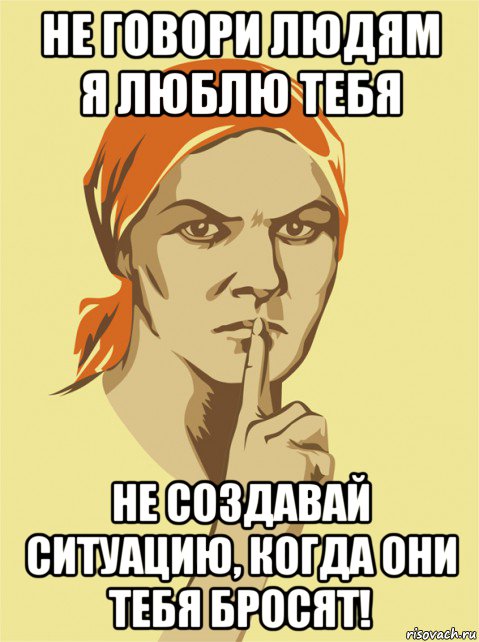 НЕ ГОВОРИ ЛЮДЯМ Я ЛЮБЛЮ ТЕБЯ

НЕ СОЗДАВАЙ СИТУАЦИЮ, КОГДА ОНИ ТЕБЯ БРОСЯТ!

risovach.ru